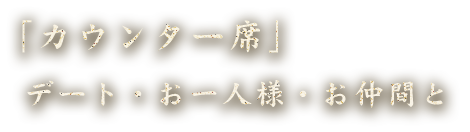 「カウンター席」
デート・お一人様・お仲間と